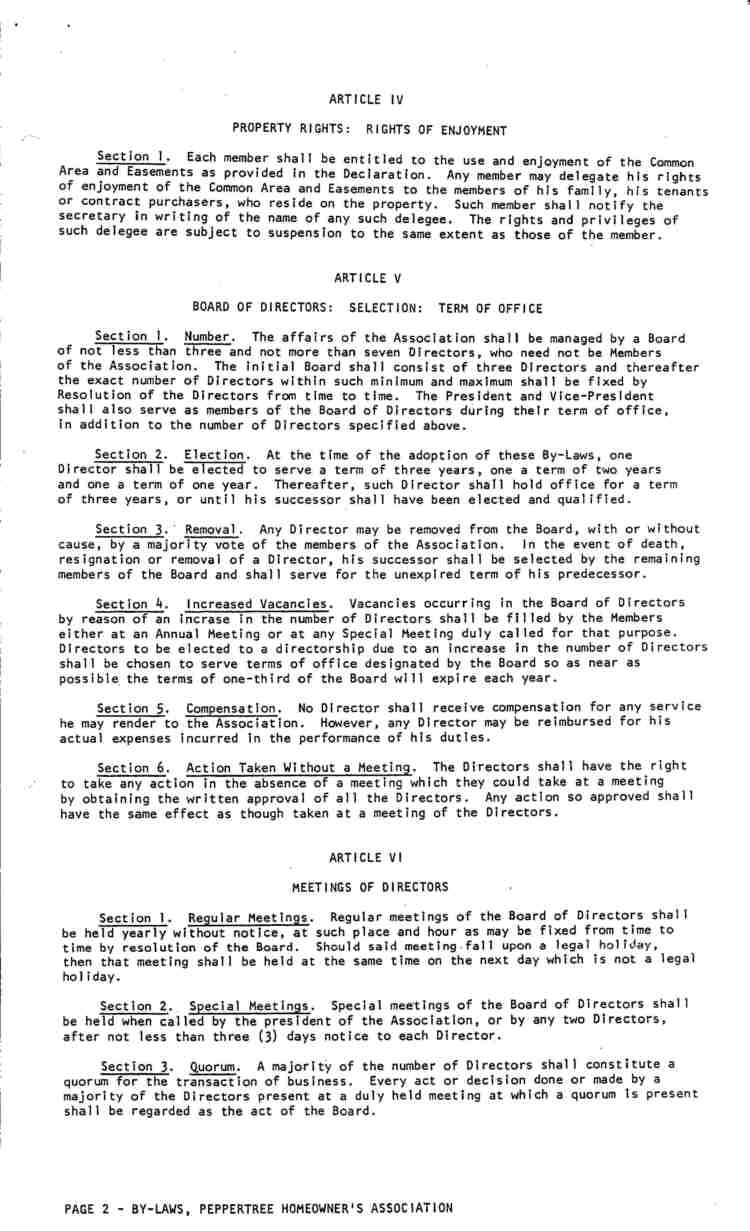 ARTICLE IV

PROPERTY RIGHTS: RIGHTS OF ENJOYMENT

Section 1. Each member shall be entitled to the use and enjoyment of the Common Area and Easements as provided in the Declaration. Any member may delegate his rights of enjoyment of the Common Area and Easements to the members of his family, his tenants or contract purchasers, who reside on the property. Such member shall notify the secretary in writing of the name of any such delegee. The rights and privileges of such delegee are subject to suspension to the same extent as those of the member.

ARTICLE V

BOARD OF DIRECTORS: SELECTION: TERM OF OFFICE

Section 1. Number. The affairs of the Association shall be managed by a Board of not less than three and not more than seven Directors, who need not be Members of the Association. The initial Board shall consist of three Directors and thereafter the exact number of Directors within such minimum and maximum shall be fixed by Resolution of the Directors from time to time. The President and Vice-President shall also serve as members of the Board of Directors during their term of office, in addition to the number of Directors specified above.

Section 2. Election. At the time of the adoption of these By-Laws, one Director shall be elected to serve a term of three years, one a term of two years and one a term of one year. Thereafter, such Director shall hold office for a term of three years, or until his successor shall have been elected and qualified.

Section 3. Removal. Any Director may be removed from the Board, with or without cause, by a majority vote of the members of the Association. In the event of death, resignation or removal of a Director, his successor shall be selected by the remaining members of the Board and shall serve for the unexpired term of his predecessor.

Section 4. Increased Vacancies. Vacancies occurring in the Board of Directors by reason of an incrase in the number of Directors shall be filled by the Members either at an Annual Meeting or at any Special Meeting duly called for that purpose. Directors to be elected to a directorship due to an increase in the number of Directors shall be chosen to serve terms of office designated by the Board so as near as possible the terms of one-third of the Board will expire each year.

Section 5. Compensation. No Director shall receive compensation for any service he may render to the Association. However, any Director may be reimbursed for his actual expenses incurred in the performance of his duties.

Section 6. Action Taken Without a Meeting. The Directors shall have the right to take any action in the absence of a meeting which they could take at a meeting by obtaining the written approval of all the Directors. Any action so approved shall have the same effect as though taken at a meeting of the Directors.

ARTICLE VI

MEETINGS OF DIRECTORS

Section 1. Regular Meetings. Regular meetings of the Board of Directors shall be held yearly without notice, at such place and hour as may be fixed from time to time by resolution of the Board. Should said meeting fall upon a legal holiday, then that meeting shall be held at the same time on the next day which is not a legal holiday.

Section 2. Special Meetings. Special meetings of the Board of Directors shall be held when called by the president of the Association, or by any two Directors, after not less than three (3) days notice to each Director.

Section 3. Quorum. A majority of the number of Directors shall constitute a quorum for the transaction of business. Every act or decision done or made by a majority of the Directors present at a duly held meeting at which a quorum is present shall be regarded as the act of the Board.

PAGE 2 - BY-LAWS, PEPPERTREE HOMEOWNER'S ASSOCIATION